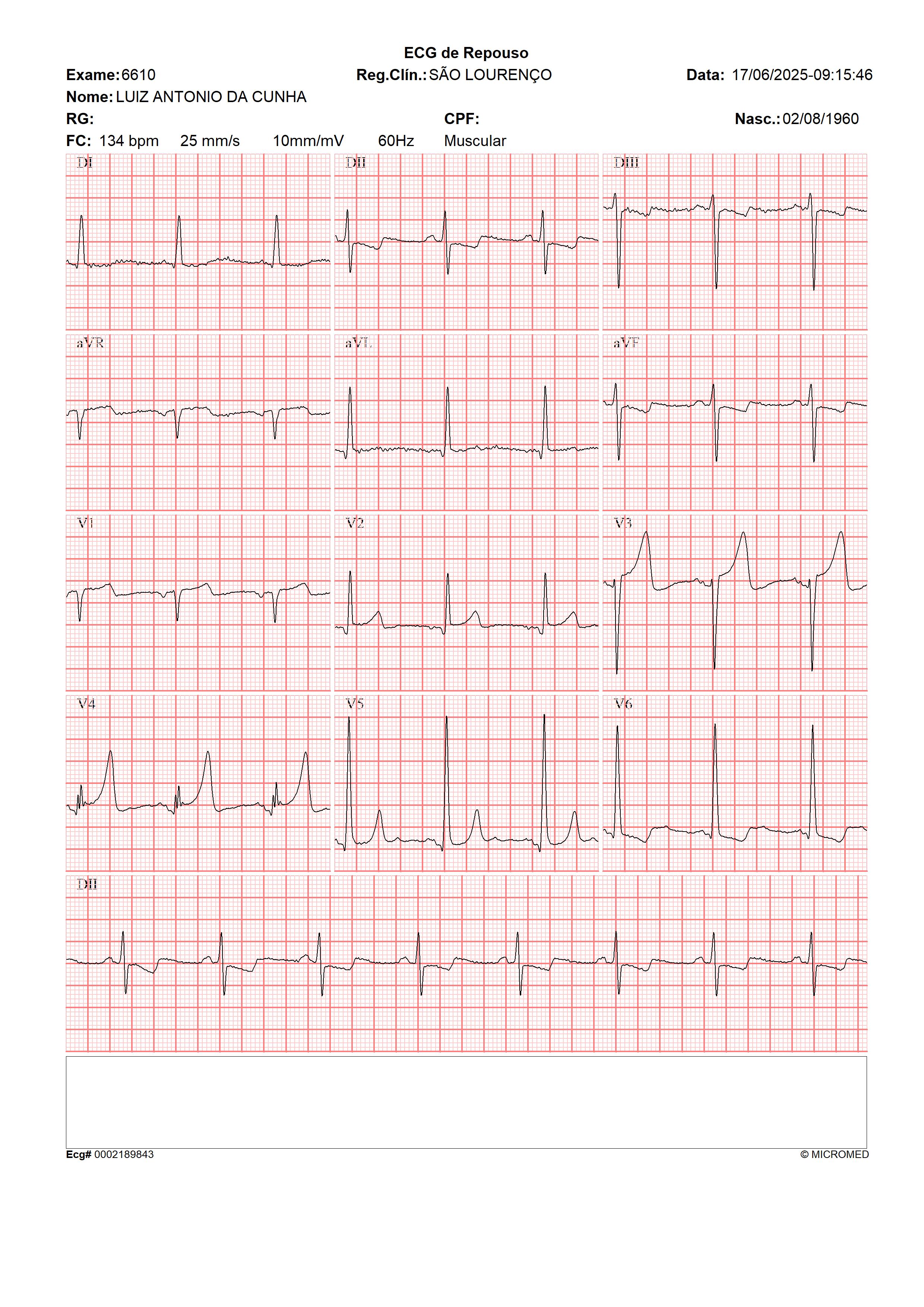 ECG de Repouso

Exame: 6610 Reg.Clín.: SÃO LOURENÇO Data: 17/06/2025-09:15:46

Nome: LUIZ ANTONIO DA CUNHA

RG: CPF: Nasc.: 02/08/1960

FC: 134 bpm 25 mm/s 10mm/mV 60Hz Muscular

DI

DII

DIII

aVR

aVL

aVF

V1

V2

V3

V4

V5

V6

DII

Ecg# 0002189843

© MICROMED